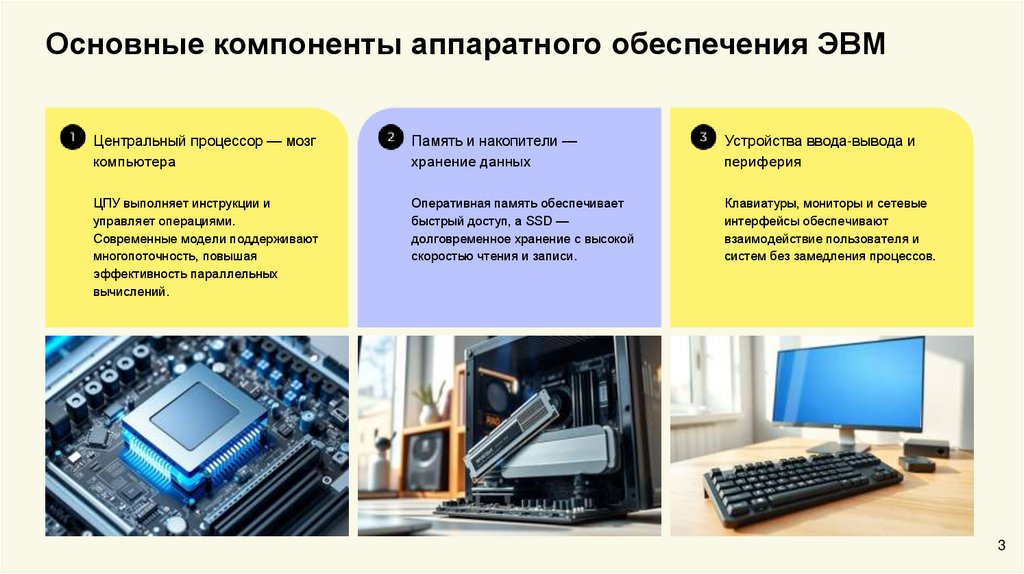 Основные компоненты аппаратного обеспечения ЭВМ

1 Центральный процессор — мозг компьютера

ЦПУ выполняет инструкции и управляет операциями. Современные модели поддерживают многопоточность, повышая эффективность параллельных вычислений.

2 Память и накопители — хранение данных

Оперативная память обеспечивает быстрый доступ, а SSD — долговременное хранение с высокой скоростью чтения и записи.

3 Устройства ввода-вывода и периферия

Клавиатуры, мониторы и сетевые интерфейсы обеспечивают взаимодействие пользователя и систем без замедления процессов.

3